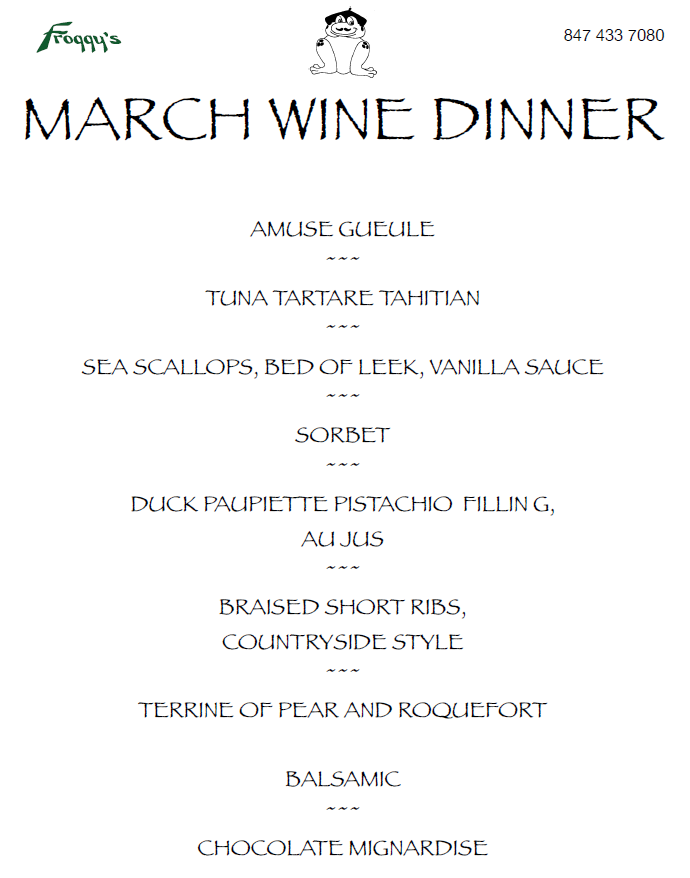 Froggy's

847 433 7080

MARCH WINE DINNER

AMUSE GUEULE

~~~

TUNA TARTARE TAHITIAN

~~~

SEA SCALLOPS, BED OF LEEK, VANILLA SAUCE

~~~

SORBET

~~~

DUCK PAUPIETTE PISTACHIO FILLIN G, AU JUS

~~~

BRAISED SHORT RIBS, COUNTRYSIDE STYLE

~~~

TERRINE OF PEAR AND ROQUEFORT

BALSAMIC

~~~

CHOCOLATE MIGNARDISE